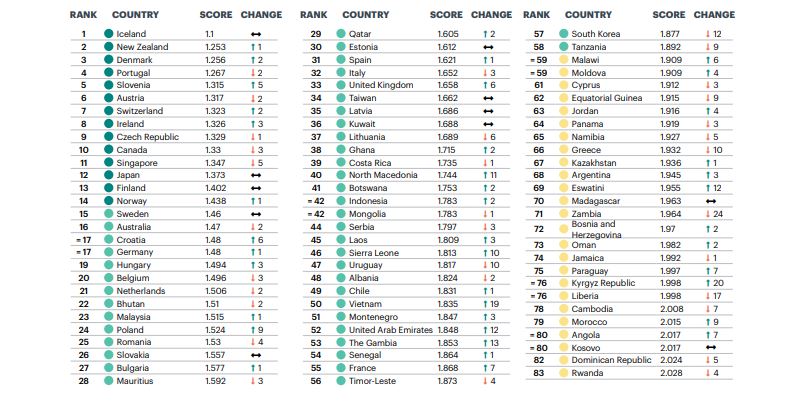 | RANK | COUNTRY | SCORE | CHANGE |
|---|---|---|---|
| 1 | Iceland | 1.1 | ↔ |
| 2 | New Zealand | 1.253 | ↑ 1 |
| 3 | Denmark | 1.256 | ↑ 2 |
| 4 | Portugal | 1.267 | ↓ 2 |
| 5 | Slovenia | 1.315 | ↑ 5 |
| 6 | Austria | 1.317 | ↓ 2 |
| 7 | Switzerland | 1.323 | ↑ 2 |
| 8 | Ireland | 1.326 | ↑ 3 |
| 9 | Czech Republic | 1.329 | ↓ 1 |
| 10 | Canada | 1.33 | ↓ 3 |
| 11 | Singapore | 1.347 | ↓ 5 |
| 12 | Japan | 1.373 | ↔ |
| 13 | Finland | 1.402 | ↔ |
| 14 | Norway | 1.438 | ↑ 1 |
| 15 | Sweden | 1.46 | ↔ |
| 16 | Australia | 1.47 | ↓ 2 |
| = 17 | Croatia | 1.48 | ↑ 6 |
| = 17 | Germany | 1.48 | ↑ 1 |
| 19 | Hungary | 1.494 | ↑ 3 |
| 20 | Belgium | 1.496 | ↓ 3 |
| 21 | Netherlands | 1.506 | ↓ 2 |
| 22 | Bhutan | 1.51 | ↓ 2 |
| 23 | Malaysia | 1.515 | ↑ 1 |
| 24 | Poland | 1.524 | ↑ 9 |
| 25 | Romania | 1.53 | ↓ 4 |
| 26 | Slovakia | 1.557 | ↔ |
| 27 | Bulgaria | 1.577 | ↑ 1 |
| 28 | Mauritius | 1.592 | ↓ 3 |

| RANK | COUNTRY | SCORE | CHANGE |
|---|---|---|---|
| 29 | Qatar | 1.605 | ↑ 2 |
| 30 | Estonia | 1.612 | ↔ |
| 31 | Spain | 1.621 | ↑ 1 |
| 32 | Italy | 1.652 | ↓ 3 |
| 33 | United Kingdom | 1.658 | ↑ 6 |
| 34 | Taiwan | 1.662 | ↔ |
| 35 | Latvia | 1.686 | ↔ |
| 36 | Kuwait | 1.688 | ↔ |
| 37 | Lithuania | 1.689 | ↓ 6 |
| 38 | Ghana | 1.715 | ↑ 2 |
| 39 | Costa Rica | 1.735 | ↓ 1 |
| 40 | North Macedonia | 1.744 | ↑ 11 |
| 41 | Botswana | 1.753 | ↑ 2 |
| = 42 | Indonesia | 1.783 | ↑ 2 |
| = 42 | Mongolia | 1.783 | ↓ 1 |
| 44 | Serbia | 1.797 | ↓ 3 |
| 45 | Laos | 1.809 | ↑ 3 |
| 46 | Sierra Leone | 1.813 | ↑ 10 |
| 47 | Uruguay | 1.817 | ↓ 10 |
| 48 | Albania | 1.824 | ↓ 2 |
| 49 | Chile | 1.831 | ↑ 1 |
| 50 | Vietnam | 1.835 | ↑ 19 |
| 51 | Montenegro | 1.847 | ↑ 3 |
| 52 | United Arab Emirates | 1.848 | ↑ 12 |
| 53 | The Gambia | 1.853 | ↑ 13 |
| 54 | Senegal | 1.864 | ↑ 1 |
| 55 | France | 1.868 | ↑ 7 |
| 56 | Timor-Leste | 1.873 | ↓ 4 |

| RANK | COUNTRY | SCORE | CHANGE |
|---|---|---|---|
| 57 | South Korea | 1.877 | ↓ 12 |
| 58 | Tanzania | 1.892 | ↓ 9 |
| = 59 | Malawi | 1.909 | ↑ 6 |
| = 59 | Moldova | 1.909 | ↑ 4 |
| 61 | Cyprus | 1.912 | ↓ 3 |
| 62 | Equatorial Guinea | 1.915 | ↓ 9 |
| 63 | Jordan | 1.916 | ↑ 4 |
| 64 | Panama | 1.919 | ↓ 3 |
| 65 | Namibia | 1.927 | ↓ 5 |
| 66 | Greece | 1.932 | ↓ 10 |
| 67 | Kazakhstan | 1.936 | ↑ 1 |
| 68 | Argentina | 1.945 | ↑ 3 |
| 69 | Eswatini | 1.955 | ↑ 12 |
| 70 | Madagascar | 1.963 | ↔ |
| 71 | Zambia | 1.964 | ↓ 24 |
| 72 | Bosnia and Herzegovina | 1.97 | ↑ 2 |
| 73 | Oman | 1.982 | ↑ 2 |
| 74 | Jamaica | 1.992 | ↓ 1 |
| 75 | Paraguay | 1.997 | ↑ 7 |
| = 76 | Kyrgyz Republic | 1.998 | ↑ 20 |
| = 76 | Liberia | 1.998 | ↓ 17 |
| 78 | Cambodia | 2.008 | ↓ 7 |
| 79 | Morocco | 2.015 | ↑ 9 |
| = 80 | Angola | 2.017 | ↑ 7 |
| = 80 | Kosovo | 2.017 | ↔ |
| 82 | Dominican Republic | 2.024 | ↓ 5 |
| 83 | Rwanda | 2.028 | ↓ 4 |